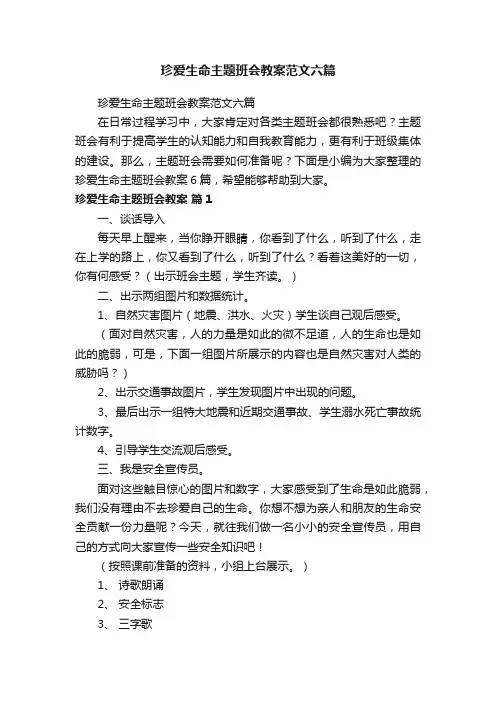 珍爱生命主题班会教案范文六篇

珍爱生命主题班会教案范文六篇

在日常过程学习中，大家肯定对各类主题班会都很熟悉吧？主题班会有利于提高学生的认知能力和自我教育能力，更有利于班级集体的建设。那么，主题班会需要如何准备呢？下面是小编为大家整理的珍爱生命主题班会教案6篇，希望能够帮助到大家。

珍爱生命主题班会教案 篇1

一、谈话导入

每天早上醒来，当你睁开眼睛，你看到了什么，听到了什么，走在上学的路上，你又看到了什么，听到了什么？看着这美好的一切，你有何感受？（出示班会主题，学生齐读。）

二、出示两组图片和数据统计。

1、自然灾害图片（地震、洪水、火灾）学生谈自己观后感受。

（面对自然灾害，人的力量是如此的微不足道，人的生命也是如此的脆弱，可是，下面一组图片所展示的内容也是自然灾害对人类的威胁吗？）

2、出示交通事故图片，学生发现图片中出现的问题。

3、最后出示一组特大地震和近期交通事故、学生溺水死亡事故统计数字。

4、引导学生交流观后感受。

三、我是安全宣传员。

面对这些触目惊心的图片和数字，大家感受到了生命是如此脆弱，我们没有理由不去珍爱自己的生命。你想不想为亲人和朋友的生命安全贡献一份力量呢？今天，就往我们做一名小小的安全宣传员，用自己的方式向大家宣传一些安全知识吧！

（按照课前准备的资料，小组上台展示。）

1、 诗歌朗诵

2、 安全标志

3、 三字歌